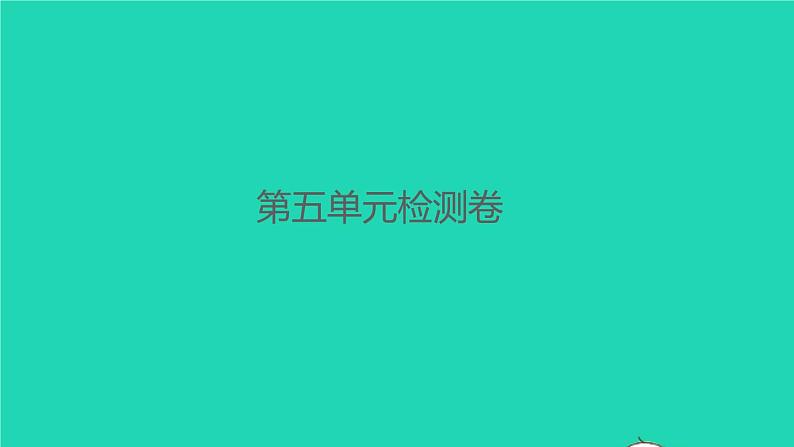 第五单元检测卷